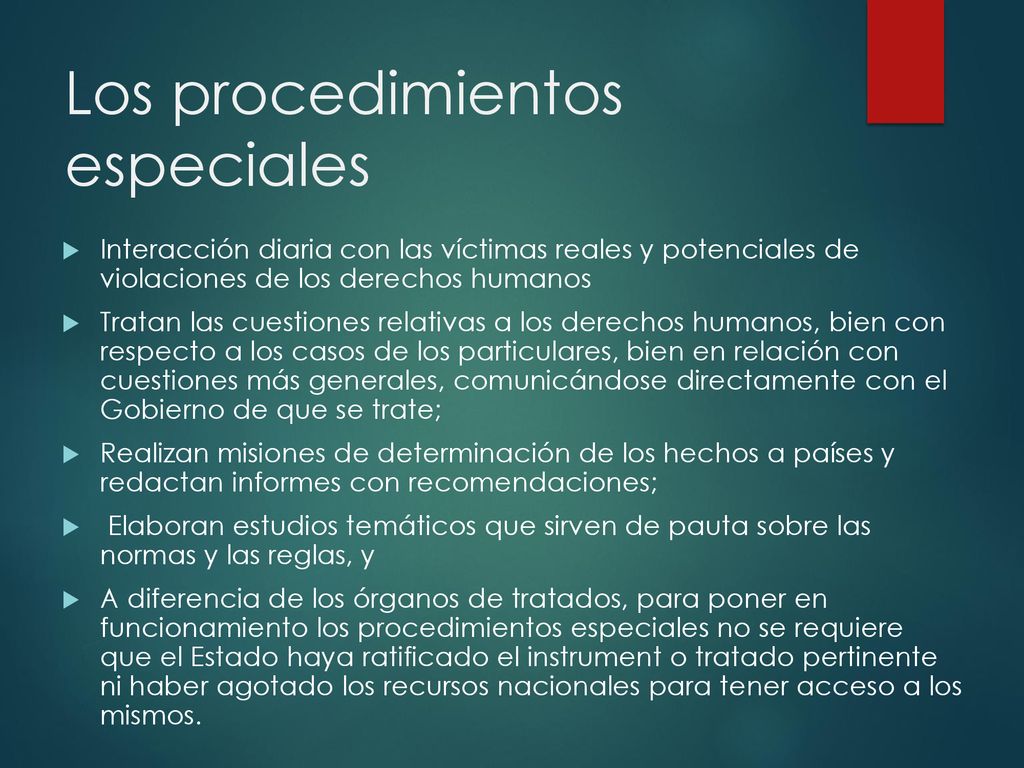 Los procedimientos especiales

Interacción diaria con las víctimas reales y potenciales de violaciones de los derechos humanos

Tratan las cuestiones relativas a los derechos humanos, bien con respecto a los casos de los particulares, bien en relación con cuestiones más generales, comunicándose directamente con el Gobierno de que se trate;

Realizan misiones de determinación de los hechos a países y redactan informes con recomendaciones;

Elaboran estudios temáticos que sirven de pauta sobre las normas y las reglas, y

A diferencia de los órganos de tratados, para poner en funcionamiento los procedimientos especiales no se requiere que el Estado haya ratificado el instrument o tratado pertinente ni haber agotado los recursos nacionales para tener acceso a los mismos.